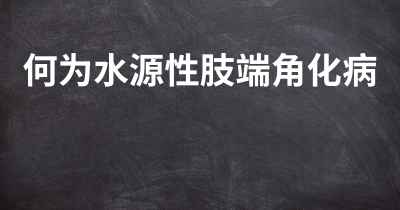 何为水源性肢端角化病